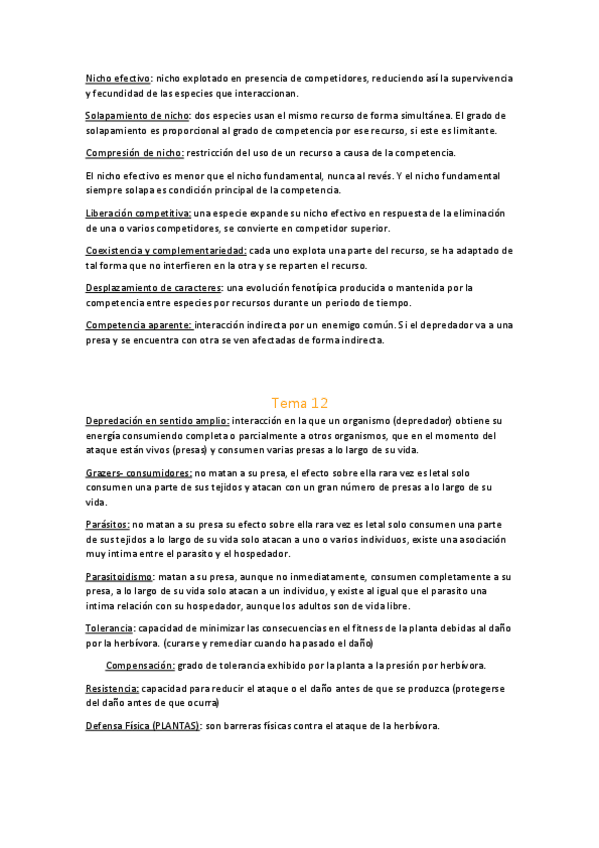 Nicho efectivo: nicho explotado en presencia de competidores, reduciendo así la supervivencia y fecundidad de las especies que interaccionan.

Solapamiento de nicho: dos especies usan el mismo recurso de forma simultánea. El grado de solapamiento es proporcional al grado de competencia por ese recurso, si este es limitante.

Compresión de nicho: restricción del uso de un recurso a causa de la competencia.

El nicho efectivo es menor que el nicho fundamental, nunca al revés. Y el nicho fundamental siempre solapa es condición principal de la competencia.

Liberación competitiva: una especie expande su nicho efectivo en respuesta de la eliminación de una o varios competidores, se convierte en competidor superior.

Coexistencia y complementariedad: cada uno explota una parte del recurso, se ha adaptado de tal forma que no interfieren en la otra y se reparten el recurso.

Desplazamiento de caracteres: una evolución fenotípica producida o mantenida por la competencia entre especies por recursos durante un periodo de tiempo.

Competencia aparente: interacción indirecta por un enemigo común. Si el depredador va a una presa y se encuentra con otra se ven afectadas de forma indirecta.

Tema 12

Depredación en sentido amplio: interacción en la que un organismo (depredador) obtiene su energía consumiendo completa o parcialmente a otros organismos, que en el momento del ataque están vivos (presas) y consumen varias presas a lo largo de su vida.

Grazers- consumidores: no matan a su presa, el efecto sobre ella rara vez es letal solo consumen una parte de sus tejidos y atacan con un gran número de presas a lo largo de su vida.

Parásitos: no matan a su presa su efecto sobre ella rara vez es letal solo consumen una parte de sus tejidos a lo largo de su vida solo atacan a uno o varios individuos, existe una asociación muy intima entre el parasito y el hospedador.

Parasitoidismo: matan a su presa, aunque no inmediatamente, consumen completamente a su presa, a lo largo de su vida solo atacan a un individuo, y existe al igual que el parasito una intima relación con su hospedador, aunque los adultos son de vida libre.

Tolerancia: capacidad de minimizar las consecuencias en el fitness de la planta debidas al daño por la herbívora. (curarse y remediar cuando ha pasado el daño)

Compensación: grado de tolerancia exhibido por la planta a la presión por herbívora.

Resistencia: capacidad para reducir el ataque o el daño antes de que se produzca (protegerse del daño antes de que ocurra)

Defensa Física (PLANTAS): son barreras físicas contra el ataque de la herbívora.